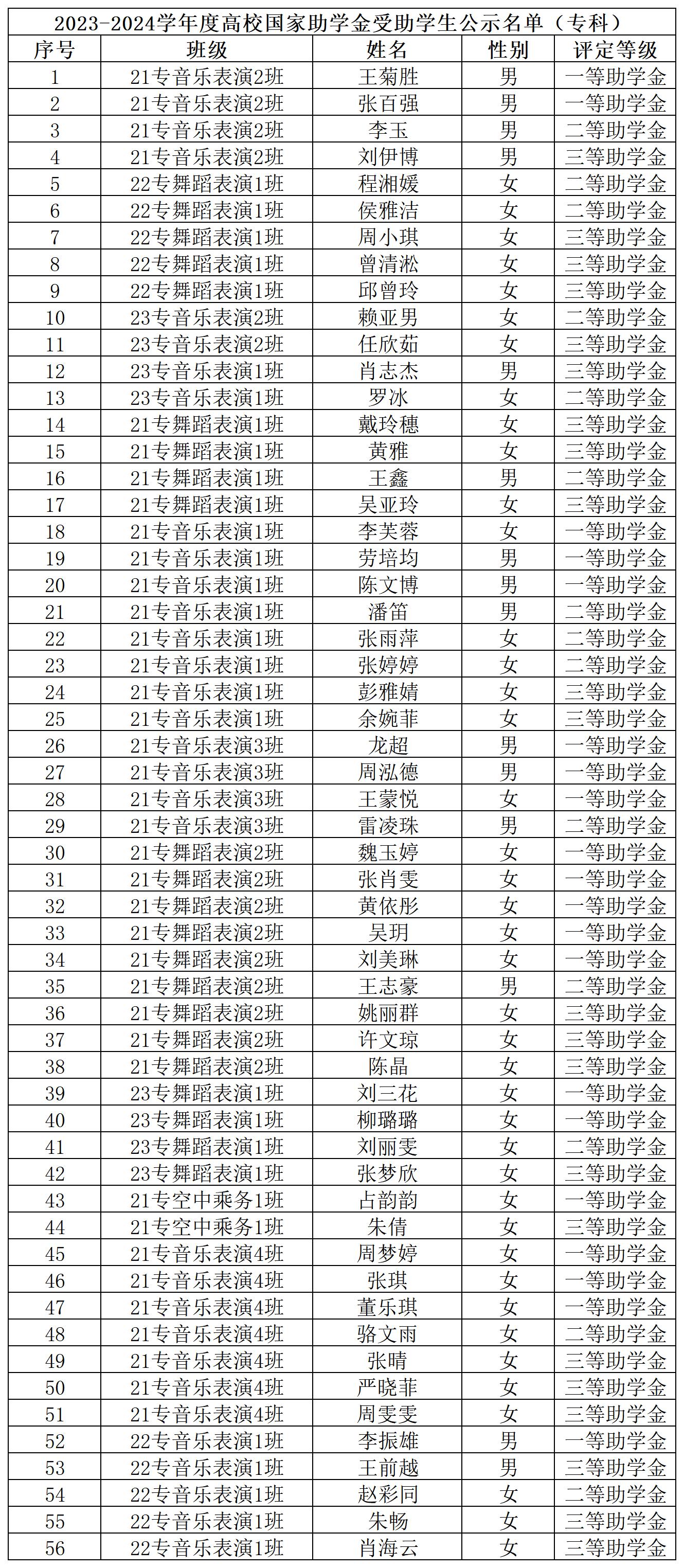 2023-2024学年度高校国家助学金受助学生公示名单（专科）

| 序号 | 班级 | 姓名 | 性别 | 评定等级 |
|---|---|---|---|---|
| 1 | 21专音乐表演2班 | 王菊胜 | 男 | 一等助学金 |
| 2 | 21专音乐表演2班 | 张百强 | 男 | 一等助学金 |
| 3 | 21专音乐表演2班 | 李玉 | 男 | 二等助学金 |
| 4 | 21专音乐表演2班 | 刘伊博 | 男 | 三等助学金 |
| 5 | 22专舞蹈表演1班 | 程湘媛 | 女 | 二等助学金 |
| 6 | 22专舞蹈表演1班 | 侯雅洁 | 女 | 二等助学金 |
| 7 | 22专舞蹈表演1班 | 周小琪 | 女 | 三等助学金 |
| 8 | 22专舞蹈表演1班 | 曾清淞 | 女 | 三等助学金 |
| 9 | 22专舞蹈表演1班 | 邱曾玲 | 女 | 三等助学金 |
| 10 | 23专音乐表演2班 | 赖亚男 | 女 | 二等助学金 |
| 11 | 23专音乐表演2班 | 任欣茹 | 女 | 三等助学金 |
| 12 | 23专音乐表演1班 | 肖志杰 | 男 | 三等助学金 |
| 13 | 23专音乐表演1班 | 罗冰 | 女 | 二等助学金 |
| 14 | 21专舞蹈表演1班 | 戴玲穗 | 女 | 三等助学金 |
| 15 | 21专舞蹈表演1班 | 黄雅 | 女 | 三等助学金 |
| 16 | 21专舞蹈表演1班 | 王鑫 | 男 | 二等助学金 |
| 17 | 21专舞蹈表演1班 | 吴亚玲 | 女 | 三等助学金 |
| 18 | 21专音乐表演1班 | 李芙蓉 | 女 | 一等助学金 |
| 19 | 21专音乐表演1班 | 劳培均 | 男 | 一等助学金 |
| 20 | 21专音乐表演1班 | 陈文博 | 男 | 一等助学金 |
| 21 | 21专音乐表演1班 | 潘笛 | 男 | 二等助学金 |
| 22 | 21专音乐表演1班 | 张雨萍 | 女 | 二等助学金 |
| 23 | 21专音乐表演1班 | 张婷婷 | 女 | 二等助学金 |
| 24 | 21专音乐表演1班 | 彭雅婧 | 女 | 三等助学金 |
| 25 | 21专音乐表演1班 | 余婉菲 | 女 | 三等助学金 |
| 26 | 21专音乐表演3班 | 龙超 | 男 | 一等助学金 |
| 27 | 21专音乐表演3班 | 周泓德 | 男 | 一等助学金 |
| 28 | 21专音乐表演3班 | 王蒙悦 | 女 | 一等助学金 |
| 29 | 21专音乐表演3班 | 雷凌珠 | 男 | 二等助学金 |
| 30 | 21专舞蹈表演2班 | 魏玉婷 | 女 | 一等助学金 |
| 31 | 21专舞蹈表演2班 | 张肖雯 | 女 | 一等助学金 |
| 32 | 21专舞蹈表演2班 | 黄依彤 | 女 | 一等助学金 |
| 33 | 21专舞蹈表演2班 | 吴玥 | 女 | 一等助学金 |
| 34 | 21专舞蹈表演2班 | 刘美琳 | 女 | 一等助学金 |
| 35 | 21专舞蹈表演2班 | 王志豪 | 男 | 二等助学金 |
| 36 | 21专舞蹈表演2班 | 姚丽群 | 女 | 三等助学金 |
| 37 | 21专舞蹈表演2班 | 许文琼 | 女 | 三等助学金 |
| 38 | 21专舞蹈表演2班 | 陈晶 | 女 | 三等助学金 |
| 39 | 23专舞蹈表演1班 | 刘三花 | 女 | 一等助学金 |
| 40 | 23专舞蹈表演1班 | 柳璐璐 | 女 | 一等助学金 |
| 41 | 23专舞蹈表演1班 | 刘丽雯 | 女 | 二等助学金 |
| 42 | 23专舞蹈表演1班 | 张梦欣 | 女 | 三等助学金 |
| 43 | 21专空中乘务1班 | 占韵韵 | 女 | 一等助学金 |
| 44 | 21专空中乘务1班 | 朱倩 | 女 | 三等助学金 |
| 45 | 21专音乐表演4班 | 周梦婷 | 女 | 一等助学金 |
| 46 | 21专音乐表演4班 | 张琪 | 女 | 一等助学金 |
| 47 | 21专音乐表演4班 | 董乐琪 | 女 | 一等助学金 |
| 48 | 21专音乐表演4班 | 骆文雨 | 女 | 二等助学金 |
| 49 | 21专音乐表演4班 | 张晴 | 女 | 三等助学金 |
| 50 | 21专音乐表演4班 | 严晓菲 | 女 | 三等助学金 |
| 51 | 21专音乐表演4班 | 周雯雯 | 女 | 三等助学金 |
| 52 | 22专音乐表演1班 | 李振雄 | 男 | 一等助学金 |
| 53 | 22专音乐表演1班 | 王前越 | 男 | 三等助学金 |
| 54 | 22专音乐表演1班 | 赵彩同 | 女 | 二等助学金 |
| 55 | 22专音乐表演1班 | 朱畅 | 女 | 三等助学金 |
| 56 | 22专音乐表演1班 | 肖海云 | 女 | 三等助学金 |